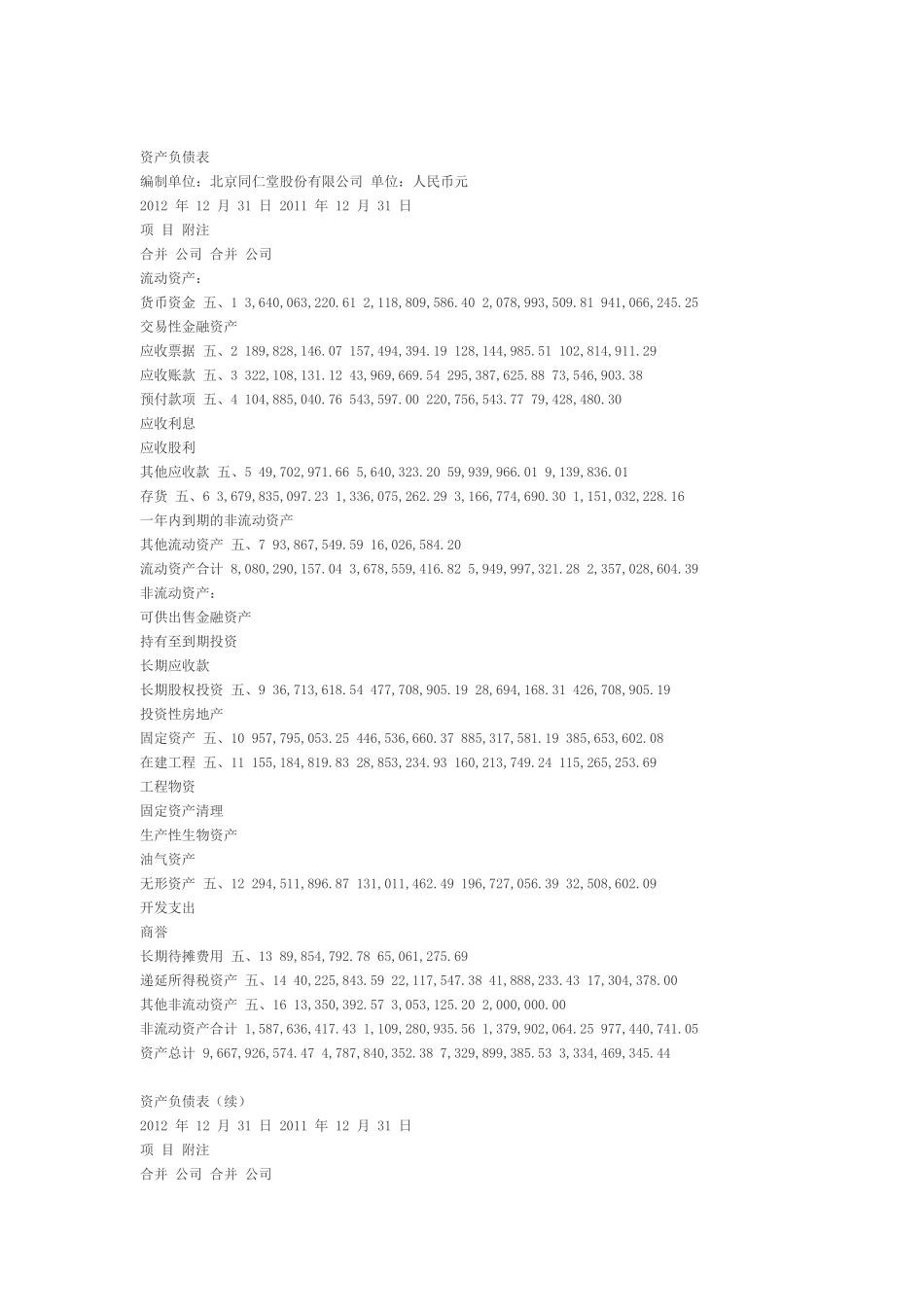 资产负债表
编制单位：北京同仁堂股份有限公司 单位：人民币元
2012 年 12 月 31 日 2011 年 12 月 31 日
项 目 附注
合并 公司 合并 公司
流动资产：
货币资金 五、1 3,640,063,220.61 2,118,809,586.40 2,078,993,509.81 941,066,245.25
交易性金融资产
应收票据 五、2 189,828,146.07 157,494,394.19 128,144,985.51 102,814,911.29
应收账款 五、3 322,108,131.12 43,969,669.54 295,387,625.88 73,546,903.38
预付款项 五、4 104,885,040.76 543,597.00 220,756,543.77 79,428,480.30
应收利息
应收股利
其他应收款 五、5 49,702,971.66 5,640,323.20 59,939,966.01 9,139,836.01
存货 五、6 3,679,835,097.23 1,336,075,262.29 3,166,774,690.30 1,151,032,228.16
一年内到期的非流动资产
其他流动资产 五、7 93,867,549.59 16,026,584.20
流动资产合计 8,080,290,157.04 3,678,559,416.82 5,949,997,321.28 2,357,028,604.39
非流动资产：
可供出售金融资产
持有至到期投资
长期应收款
长期股权投资 五、9 36,713,618.54 477,708,905.19 28,694,168.31 426,708,905.19
投资性房地产
固定资产 五、10 957,795,053.25 446,536,660.37 885,317,581.19 385,653,602.08
在建工程 五、11 155,184,819.83 28,853,234.93 160,213,749.24 115,265,253.69
工程物资
固定资产清理
生产性生物资产
油气资产
无形资产 五、12 294,511,896.87 131,011,462.49 196,727,056.39 32,508,602.09
开发支出
商誉
长期待摊费用 五、13 89,854,792.78 65,061,275.69
递延所得税资产 五、14 40,225,843.59 22,117,547.38 41,888,233.43 17,304,378.00
其他非流动资产 五、16 13,350,392.57 3,053,125.20 2,000,000.00
非流动资产合计 1,587,636,417.43 1,109,280,935.56 1,379,902,064.25 977,440,741.05
资产总计 9,667,926,574.47 4,787,840,352.38 7,329,899,385.53 3,334,469,345.44

资产负债表（续）
2012 年 12 月 31 日 2011 年 12 月 31 日
项 目 附注
合并 公司 合并 公司